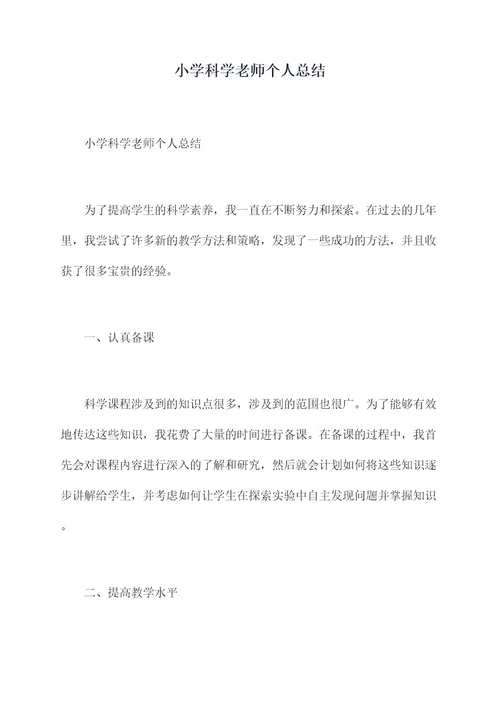 小学科学老师个人总结

小学科学老师个人总结

为了提高学生的科学素养，我一直在不断努力和探索。在过去的几年里，我尝试了许多新的教学方法和策略，发现了一些成功的方法，并且收获了很多宝贵的经验。

一、认真备课

科学课程涉及到的知识点很多，涉及到的范围也很广。为了能够有效地传达这些知识，我花费了大量的时间进行备课。在备课的过程中，我首先会对课程内容进行深入的了解和研究，然后就会计划如何将这些知识逐步讲解给学生，并考虑如何让学生在探索实验中自主发现问题并掌握知识。

二、提高教学水平